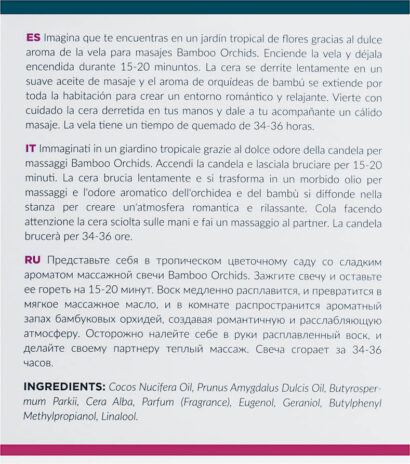 ES Imagina que te encuentras en un jardín tropical de flores gracias al dulce aroma de la vela para masajes Bamboo Orchids. Enciende la vela y déjala encendida durante 15-20 minuntos. La cera se derrite lentamente en un suave aceite de masaje y el aroma de orquídeas de bambú se extiende por toda la habitación para crear un entorno romántico y relajante. Vierte con cuidado la cera derretida en tus manos y dale a tu acompañante un cálido masaje. La vela tiene un tiempo de quemado de 34-36 horas.

IT Immaginati in un giardino tropicale grazie al dolce odore della candela per massaggi Bamboo Orchids. Accendi la candela e lasciala bruciare per 15-20 minuti. La cera brucia lentamente e si trasforma in un morbido olio per massaggi e l'odore aromatico dell'orchidea e del bambù si diffonde nella stanza per creare un'atmosfera romantica e rilassante. Cola facendo attenzione la cera sciolta sulle mani e fai un massaggio al partner. La candela brucerà per 34-36 ore.

RU Представьте себя в тропическом цветочному саду со сладким ароматом массажной свечи Bamboo Orchids. Зажгите свечу и оставьте ее гореть на 15-20 минут. Воск медленно расплавится, и превратится в мягкое массажное масло, и в комнате распространится ароматный запах бамбуковых орхидей, создавая романтичную и расслабляющую атмосферу. Осторожно налейте себе в руки расплавленный воск, и делайте своему партнеру теплый массаж. Свеча сгорает за 34-36 часов.

INGREDIENTS: Cocos Nucifera Oil, Prunus Amygdalus Dulcis Oil, Butyrospermum Parkii, Cera Alba, Parfum (Fragrance), Eugenol, Geraniol, Butylphenyl Methylpropianol, Linalool.